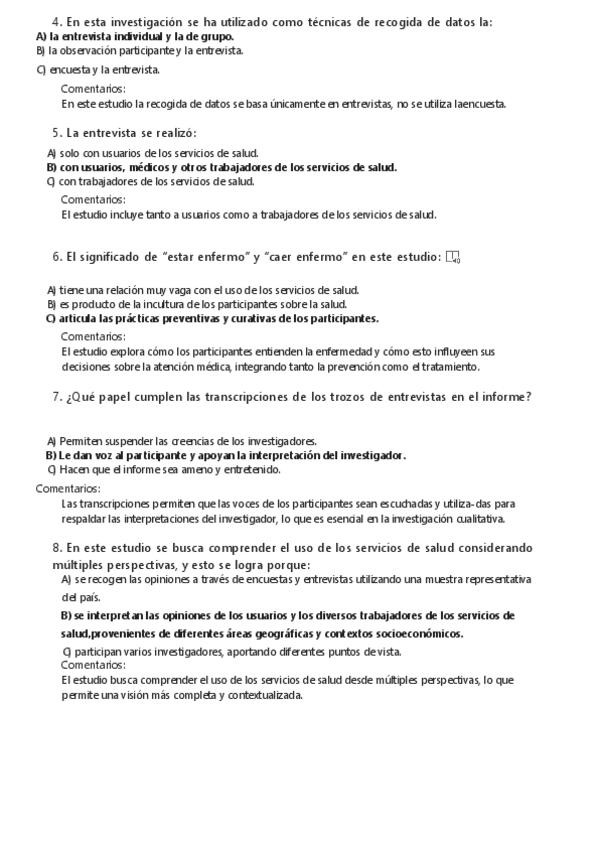 4. En esta investigación se ha utilizado como técnicas de recogida de datos la:
A) la entrevista individual y la de grupo.
B) la observación participante y la entrevista.
C) encuesta y la entrevista.

Comentarios:
En este estudio la recogida de datos se basa únicamente en entrevistas, no se utiliza laencuesta.

5. La entrevista se realizó:
A) solo con usuarios de los servicios de salud.
B) con usuarios, médicos y otros trabajadores de los servicios de salud.
C) con trabajadores de los servicios de salud.

Comentarios:
El estudio incluye tanto a usuarios como a trabajadores de los servicios de salud.

6. El significado de "estar enfermo" y "caer enfermo" en este estudio:
A) tiene una relación muy vaga con el uso de los servicios de salud.
B) es producto de la incultura de los participantes sobre la salud.
C) articula las prácticas preventivas y curativas de los participantes.

Comentarios:
El estudio explora cómo los participantes entienden la enfermedad y cómo esto influyeen sus decisiones sobre la atención médica, integrando tanto la prevención como el tratamiento.

7. ¿Qué papel cumplen las transcripciones de los trozos de entrevistas en el informe?
A) Permiten suspender las creencias de los investigadores.
B) Le dan voz al participante y apoyan la interpretación del investigador.
C) Hacen que el informe sea ameno y entretenido.

Comentarios:
Las transcripciones permiten que las voces de los participantes sean escuchadas y utiliza-das para respaldar las interpretaciones del investigador, lo que es esencial en la investigación cualitativa.

8. En este estudio se busca comprender el uso de los servicios de salud considerando múltiples perspectivas, y esto se logra porque:
A) se recogen las opiniones a través de encuestas y entrevistas utilizando una muestra representativa del país.
B) se interpretan las opiniones de los usuarios y los diversos trabajadores de los servicios de salud,provenientes de diferentes áreas geográficas y contextos socioeconómicos.
C) participan varios investigadores, aportando diferentes puntos de vista.

Comentarios:
El estudio busca comprender el uso de los servicios de salud desde múltiples perspectivas, lo que permite una visión más completa y contextualizada.